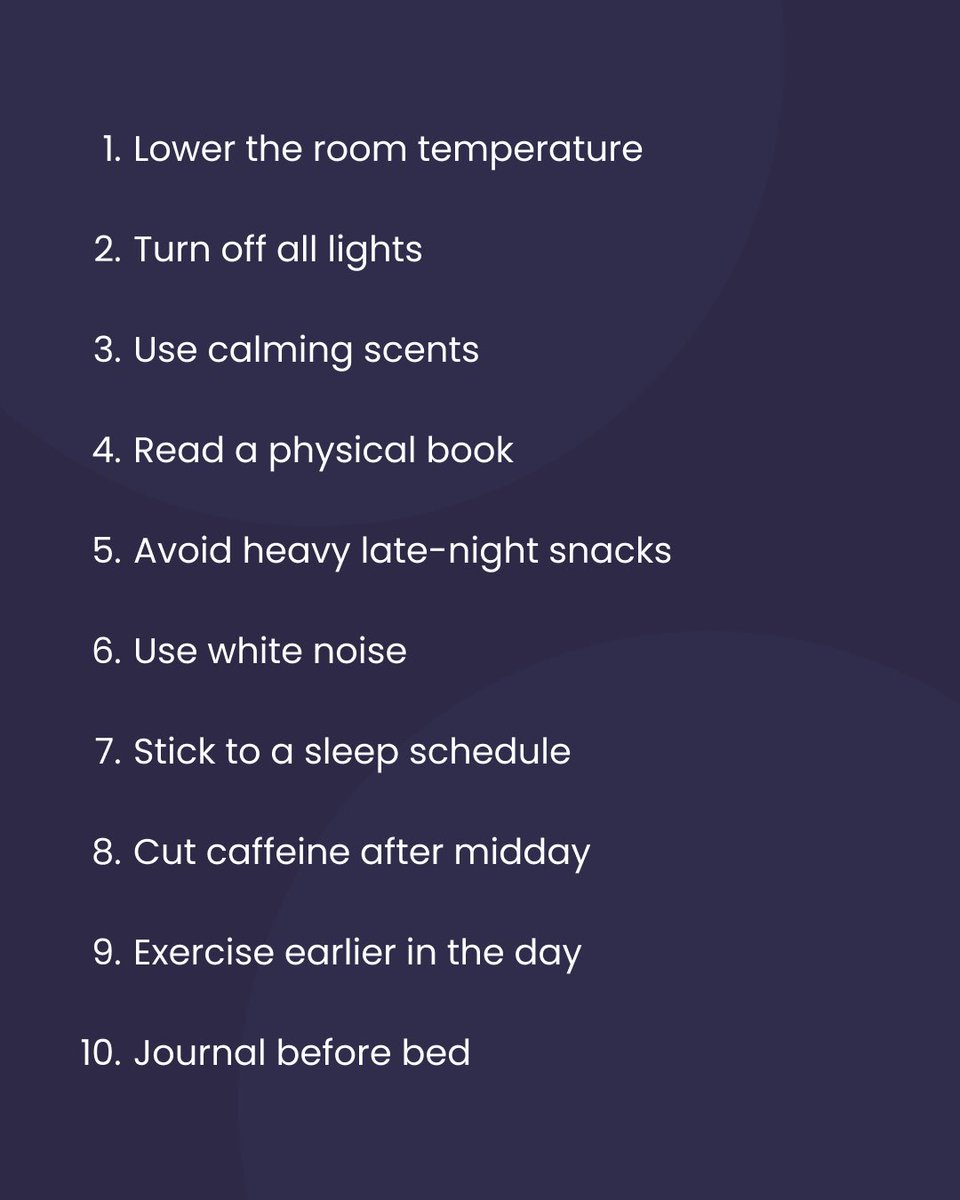 1. Lower the room temperature

2. Turn off all lights

3. Use calming scents

4. Read a physical book

5. Avoid heavy late-night snacks

6. Use white noise

7. Stick to a sleep schedule

8. Cut caffeine after midday

9. Exercise earlier in the day

10. Journal before bed